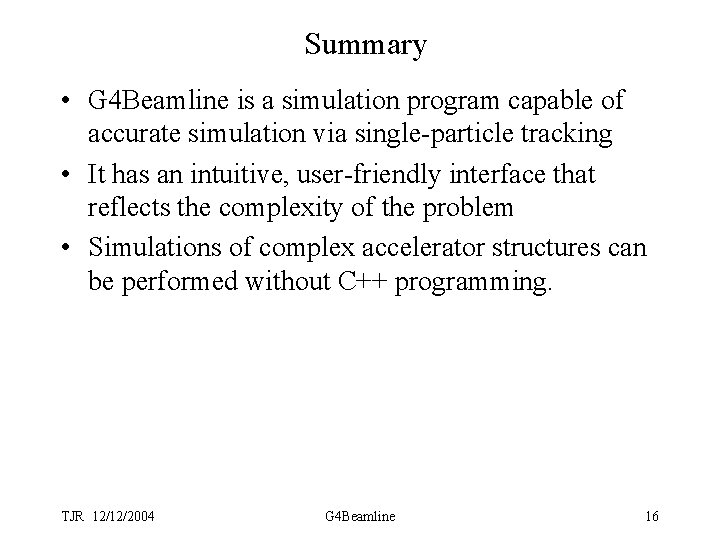 Summary

• G4Beamline is a simulation program capable of accurate simulation via single-particle tracking

• It has an intuitive, user-friendly interface that reflects the complexity of the problem

• Simulations of complex accelerator structures can be performed without C++ programming.

TJR 12/12/2004

G4Beamline

16